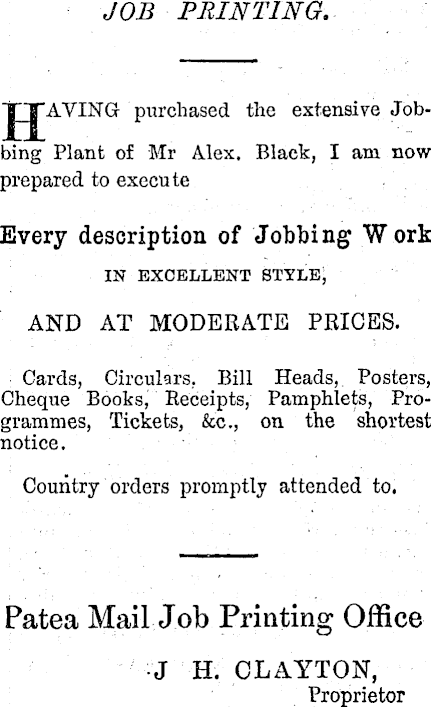 JOB PRINTING.

HAVING purchased the extensive Jobbing Plant of Mr Alex. Black, I am now prepared to execute

Every description of Jobbing Work

IN EXCELLENT STYLE,

AND AT MODERATE PRICES.

Cards, Circulars, Bill Heads, Posters, Cheque Books, Receipts, Pamphlets, Programmes, Tickets, &c., on the shortest notice.

Country orders promptly attended to.

Patea Mail Job Printing Office

J H. CLAYTON,
Proprietor